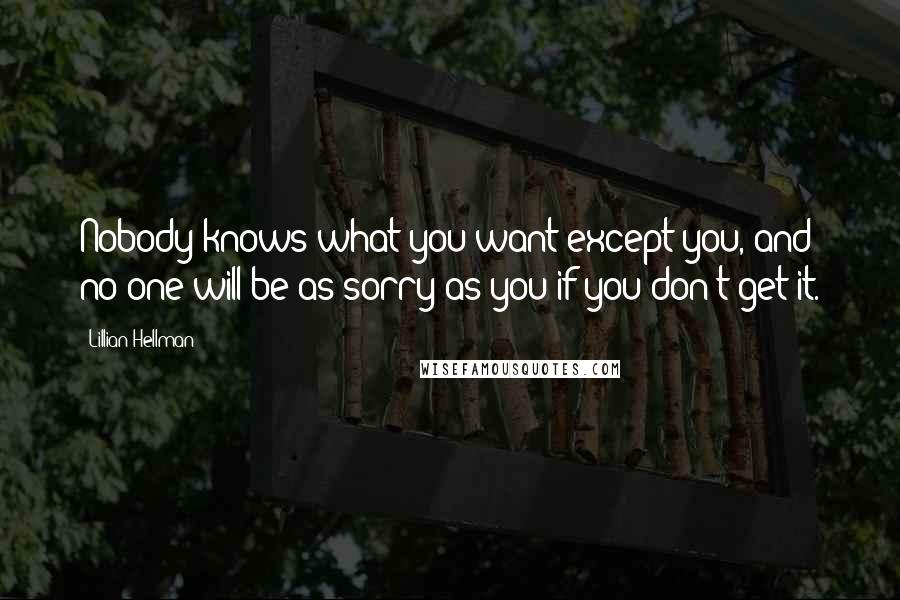 Nobody knows what you want except you, and no one will be as sorry as you if you don't get it.

Lillian Hellman

WISEFAMOUSQUOTES.COM